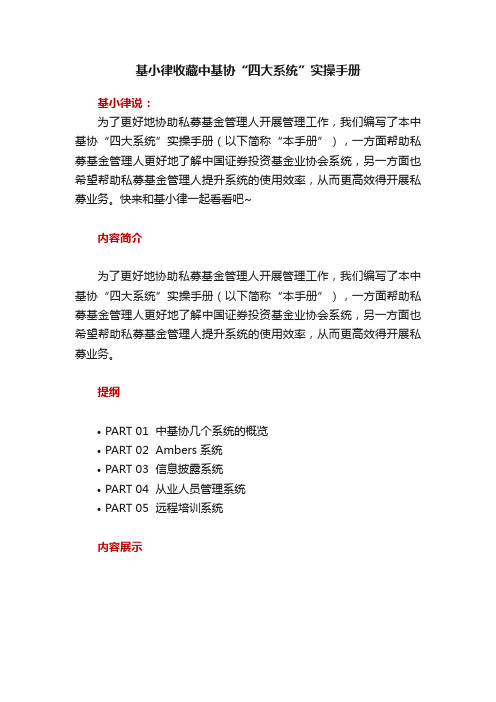 基小律收藏中基协“四大系统”实操手册

基小律说：

为了更好地协助私募基金管理人开展管理工作，我们编写了本中基协“四大系统”实操手册（以下简称“本手册”），一方面帮助私募基金管理人更好地了解中国证券投资基金业协会系统，另一方面也希望帮助私募基金管理人提升系统的使用效率，从而更高效得开展私募业务。快来和基小律一起看看吧~

内容简介

为了更好地协助私募基金管理人开展管理工作，我们编写了本中基协“四大系统”实操手册（以下简称“本手册”），一方面帮助私募基金管理人更好地了解中国证券投资基金业协会系统，另一方面也希望帮助私募基金管理人提升系统的使用效率，从而更高效得开展私募业务。

提纲

• PART 01 中基协几个系统的概览
• PART 02 Ambers 系统
• PART 03 信息披露系统
• PART 04 从业人员管理系统
• PART 05 远程培训系统

内容展示